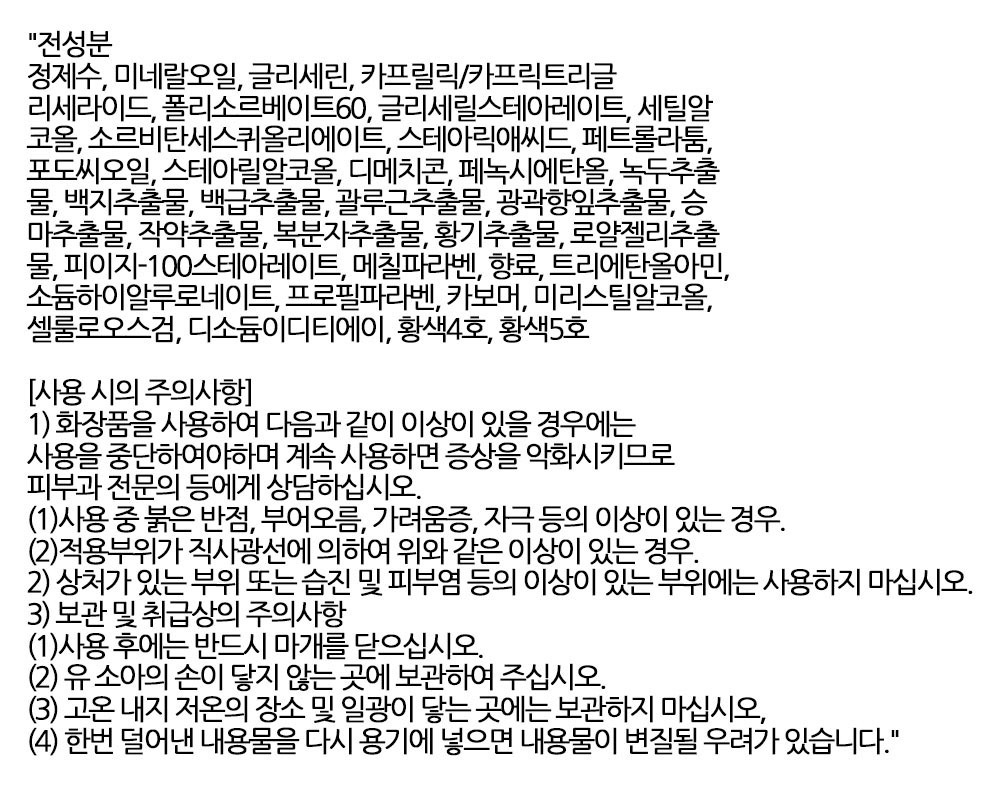 "전성분
정제수, 미네랄오일, 글리세린, 카프릴릭/카프릭트리글리세라이드, 폴리소르베이트60, 글리세릴스테아레이트, 세틸알코올, 소르비탄세스퀴올리에이트, 스테아릭애씨드, 페트롤라툼, 포도씨오일, 스테아릴알코올, 디메치콘, 페녹시에탄올, 녹두추출물, 백지추출물, 백급추출물, 괄루근추출물, 광곽향잎추출물, 승마추출물, 작약추출물, 복분자추출물, 황기추출물, 로얄젤리추출물, 피이지-100스테아레이트, 메칠파라벤, 향료, 트리에탄올아민, 소듐하이알루로네이트, 프로필파라벤, 카보머, 미리스틸알코올, 셀룰로오스검, 디소듐이디티에이, 황색4호, 황색5호

[사용 시의 주의사항]
1) 화장품을 사용하여 다음과 같이 이상이 있을 경우에는 사용을 중단하여야하며 계속 사용하면 증상을 악화시키므로 피부과 전문의 등에게 상담하십시오.
(1)사용 중 붉은 반점, 부어오름, 가려움증, 자극 등의 이상이 있는 경우.
(2)적용부위가 직사광선에 의하여 위와 같은 이상이 있는 경우.
2) 상처가 있는 부위 또는 습진 및 피부염 등의 이상이 있는 부위에는 사용하지 마십시오.
3) 보관 및 취급상의 주의사항
(1)사용 후에는 반드시 마개를 닫으십시오.
(2) 유 소아의 손이 닿지 않는 곳에 보관하여 주십시오.
(3) 고온 내지 저온의 장소 및 일광이 닿는 곳에는 보관하지 마십시오,
(4) 한번 덜어낸 내용물을 다시 용기에 넣으면 내용물이 변질될 우려가 있습니다."